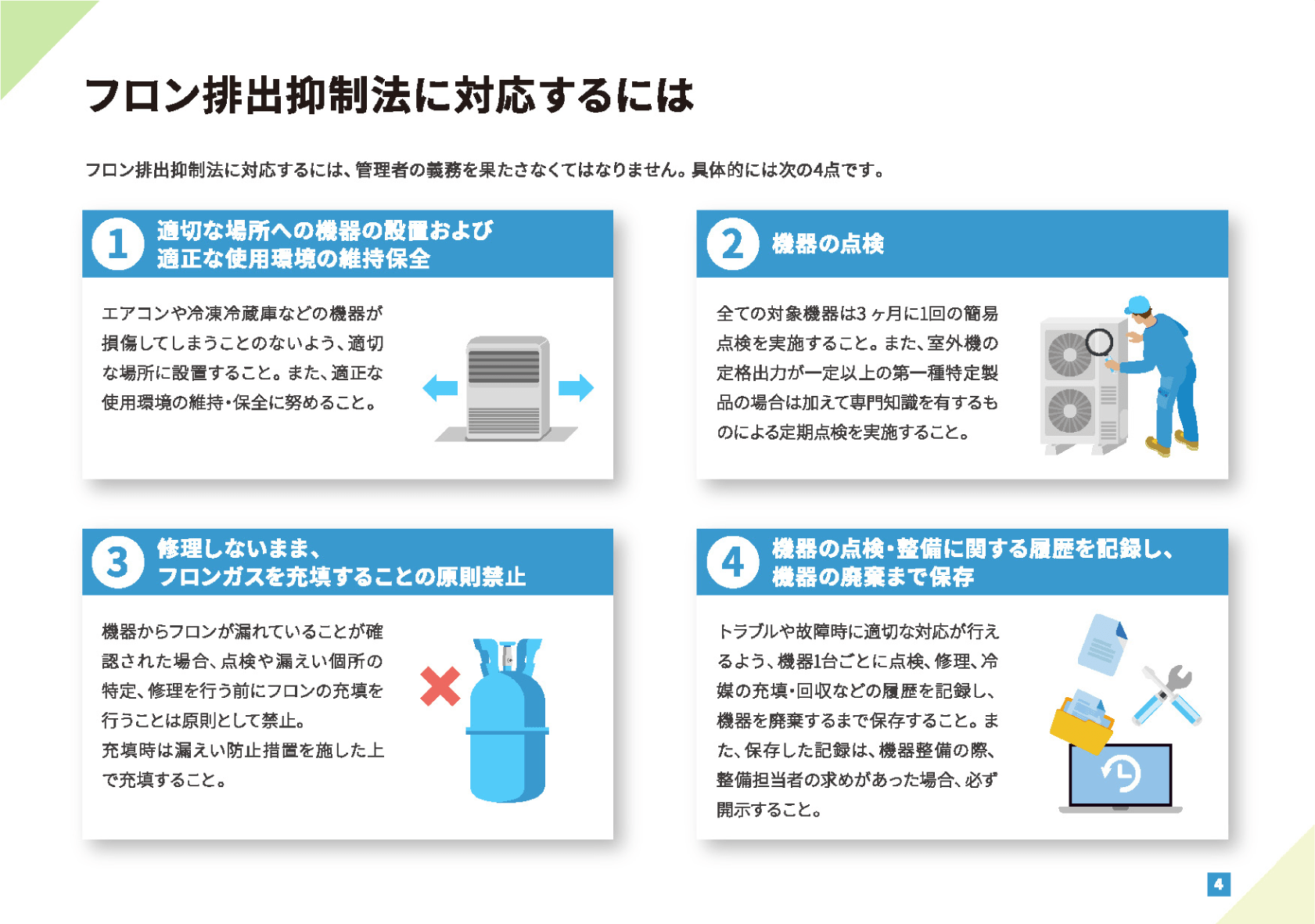 フロン排出抑制法に対応するには

フロン排出抑制法に対応するには、管理者の義務を果たさなくてはなりません。具体的には次の4点です。

1 適切な場所への機器の設置および適正な使用環境の維持保全

エアコンや冷凍冷蔵庫などの機器が損傷してしまうことのないよう、適切な場所に設置すること。また、適正な使用環境の維持・保全に努めること。

2 機器の点検

全ての対象機器は3ヶ月に1回の簡易点検を実施すること。また、室外機の定格出力が一定以上の第一種特定製品の場合は加えて専門知識を有するものによる定期点検を実施すること。

3 修理しないまま、フロンガスを充填することの原則禁止

機器からフロンが漏れていることが確認された場合、点検や漏えい個所の特定、修理を行う前にフロンの充填を行うことは原則として禁止。
充填時は漏えい防止措置を施した上で充填すること。

4 機器の点検・整備に関する履歴を記録し、機器の廃棄まで保存

トラブルや故障時に適切な対応が行えるよう、機器1台ごとに点検、修理、冷媒の充填・回収などの履歴を記録し、機器を廃棄するまで保存すること。また、保存した記録は、機器整備の際、整備担当者の求めがあった場合、必ず開示すること。

4